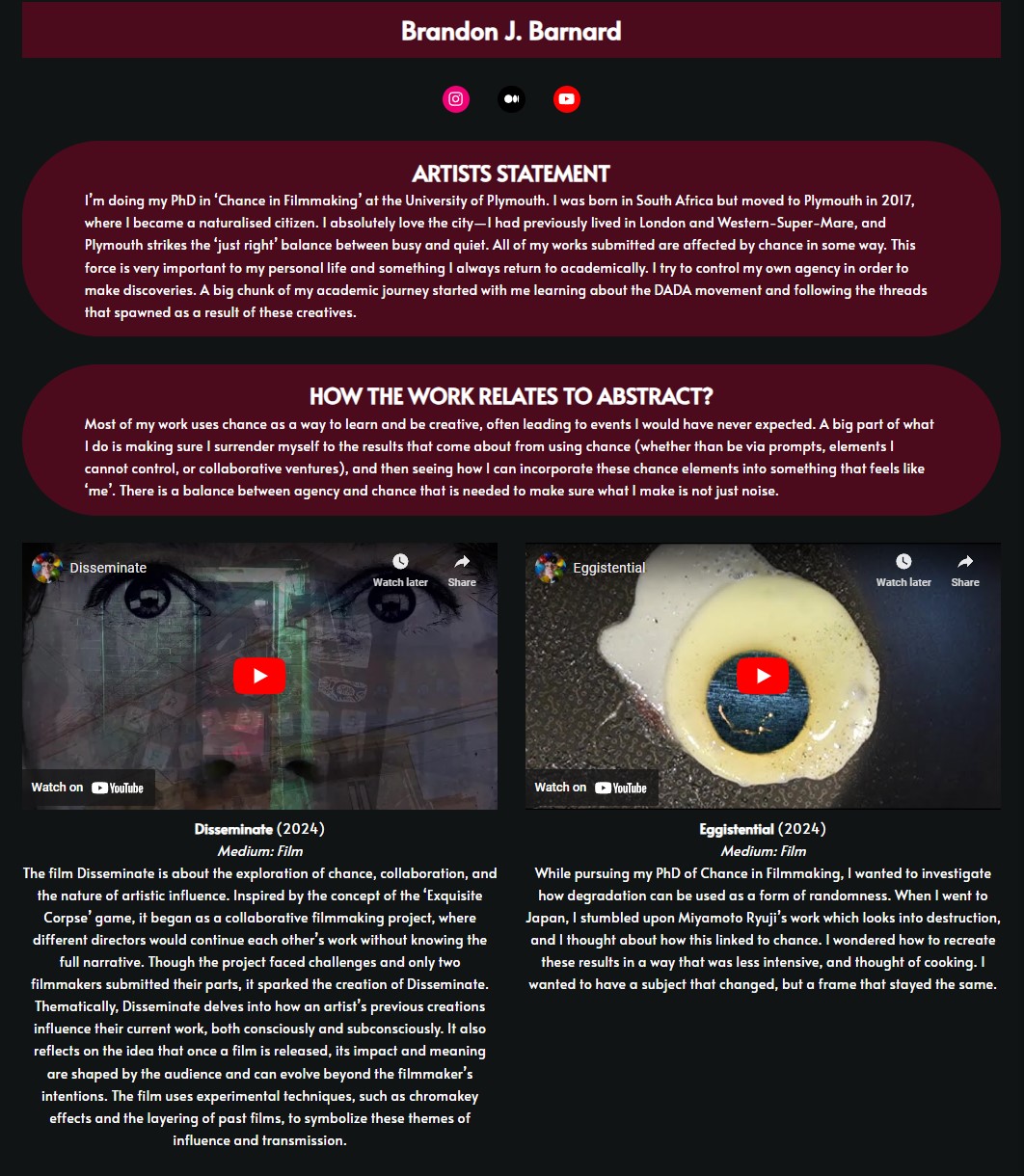 Brandon J. Barnard

ARTISTS STATEMENT

I'm doing my PhD in 'Chance in Filmmaking' at the University of Plymouth. I was born in South Africa but moved to Plymouth in 2017, where I became a naturalised citizen. I absolutely love the city—I had previously lived in London and Western-Super-Mare, and Plymouth strikes the 'just right' balance between busy and quiet. All of my works submitted are affected by chance in some way. This force is very important to my personal life and something I always return to academically. I try to control my own agency in order to make discoveries. A big chunk of my academic journey started with me learning about the DADA movement and following the threads that spawned as a result of these creatives.

HOW THE WORK RELATES TO ABSTRACT?

Most of my work uses chance as a way to learn and be creative, often leading to events I would have never expected. A big part of what I do is making sure I surrender myself to the results that come about from using chance (whether than be via prompts, elements I cannot control, or collaborative ventures), and then seeing how I can incorporate these chance elements into something that feels like 'me'. There is a balance between agency and chance that is needed to make sure what I make is not just noise.

Disseminate

Watch later

Share

Watch on YouTube

Disseminate (2024)
Medium: Film
The film Disseminate is about the exploration of chance, collaboration, and the nature of artistic influence. Inspired by the concept of the 'Exquisite Corpse' game, it began as a collaborative filmmaking project, where different directors would continue each other's work without knowing the full narrative. Though the project faced challenges and only two filmmakers submitted their parts, it sparked the creation of Disseminate. Thematically, Disseminate delves into how an artist's previous creations influence their current work, both consciously and subconsciously. It also reflects on the idea that once a film is released, its impact and meaning are shaped by the audience and can evolve beyond the filmmaker's intentions. The film uses experimental techniques, such as chromakey effects and the layering of past films, to symbolize these themes of influence and transmission.

Eggistential

Watch later

Share

Watch on YouTube

Eggistential (2024)
Medium: Film
While pursuing my PhD of Chance in Filmmaking, I wanted to investigate how degradation can be used as a form of randomness. When I went to Japan, I stumbled upon Miyamoto Ryuji's work which looks into destruction, and I thought about how this linked to chance. I wondered how to recreate these results in a way that was less intensive, and thought of cooking. I wanted to have a subject that changed, but a frame that stayed the same.